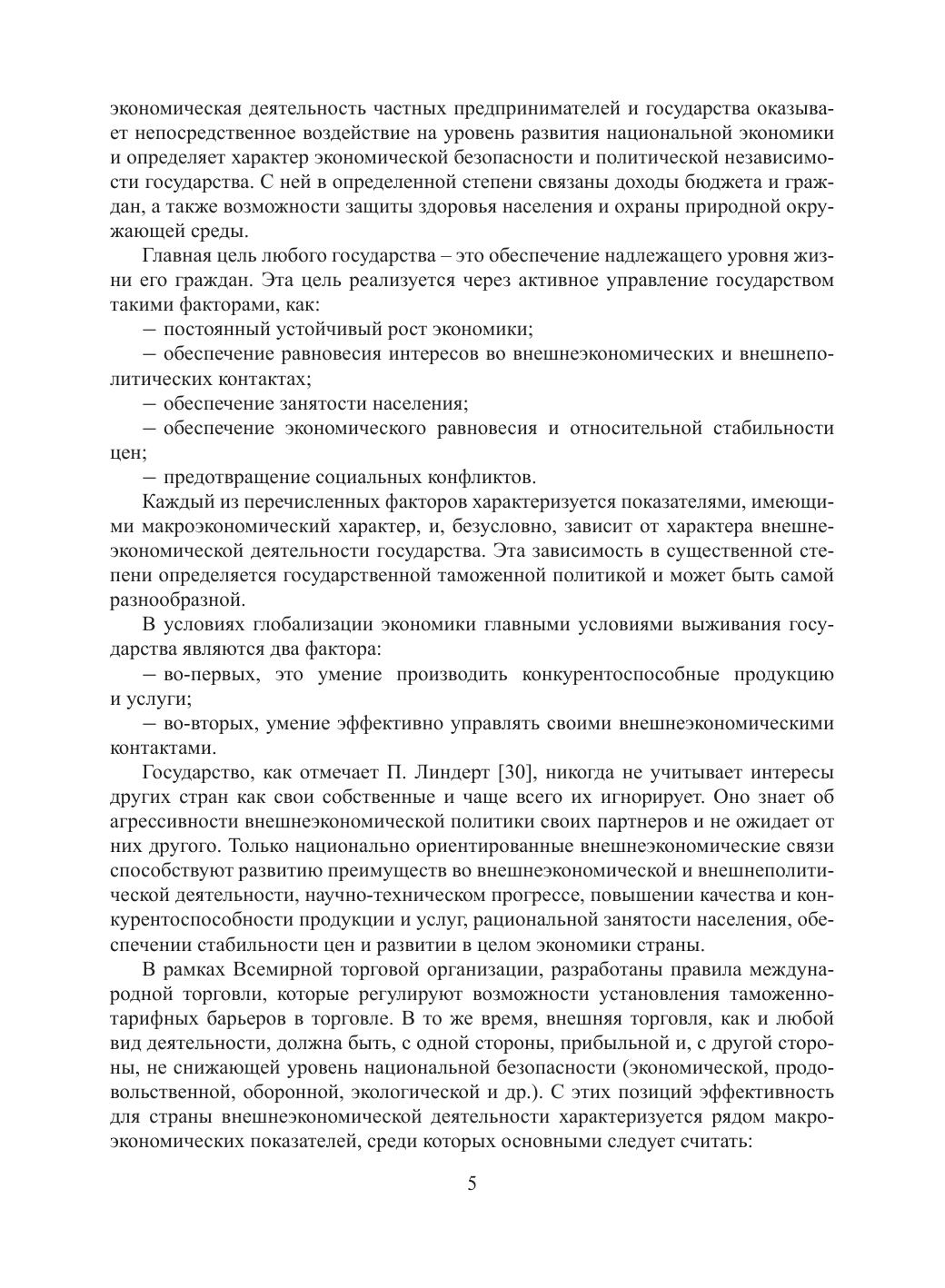 экономическая деятельность частных предпринимателей и государства оказывает непосредственное воздействие на уровень развития национальной экономики и определяет характер экономической безопасности и политической независимости государства. С ней в определенной степени связаны доходы бюджета и граждан, а также возможности защиты здоровья населения и охраны природной окружающей среды.

Главная цель любого государства – это обеспечение надлежащего уровня жизни его граждан. Эта цель реализуется через активное управление государством такими факторами, как:

– постоянный устойчивый рост экономики;

– обеспечение равновесия интересов во внешнеэкономических и внешнеполитических контактах;

– обеспечение занятости населения;

– обеспечение экономического равновесия и относительной стабильности цен;

– предотвращение социальных конфликтов.

Каждый из перечисленных факторов характеризуется показателями, имеющими макроэкономический характер, и, безусловно, зависит от характера внешнеэкономической деятельности государства. Эта зависимость в существенной степени определяется государственной таможенной политикой и может быть самой разнообразной.

В условиях глобализации экономики главными условиями выживания государства являются два фактора:

– во-первых, это умение производить конкурентоспособные продукцию и услуги;

– во-вторых, умение эффективно управлять своими внешнеэкономическими контактами.

Государство, как отмечает П. Линдерт [30], никогда не учитывает интересы других стран как свои собственные и чаще всего их игнорирует. Оно знает об агрессивности внешнеэкономической политики своих партнеров и не ожидает от них другого. Только национально ориентированные внешнеэкономические связи способствуют развитию преимуществ во внешнеэкономической и внешнеполитической деятельности, научно-техническом прогрессе, повышении качества и конкурентоспособности продукции и услуг, рациональной занятости населения, обеспечении стабильности цен и развитии в целом экономики страны.

В рамках Всемирной торговой организации, разработаны правила международной торговли, которые регулируют возможности установления таможенно-тарифных барьеров в торговле. В то же время, внешняя торговля, как и любой вид деятельности, должна быть, с одной стороны, прибыльной и, с другой стороны, не снижающей уровень национальной безопасности (экономической, продовольственной, оборонной, экологической и др.). С этих позиций эффективность для страны внешнеэкономической деятельности характеризуется рядом макроэкономических показателей, среди которых основными следует считать:

5